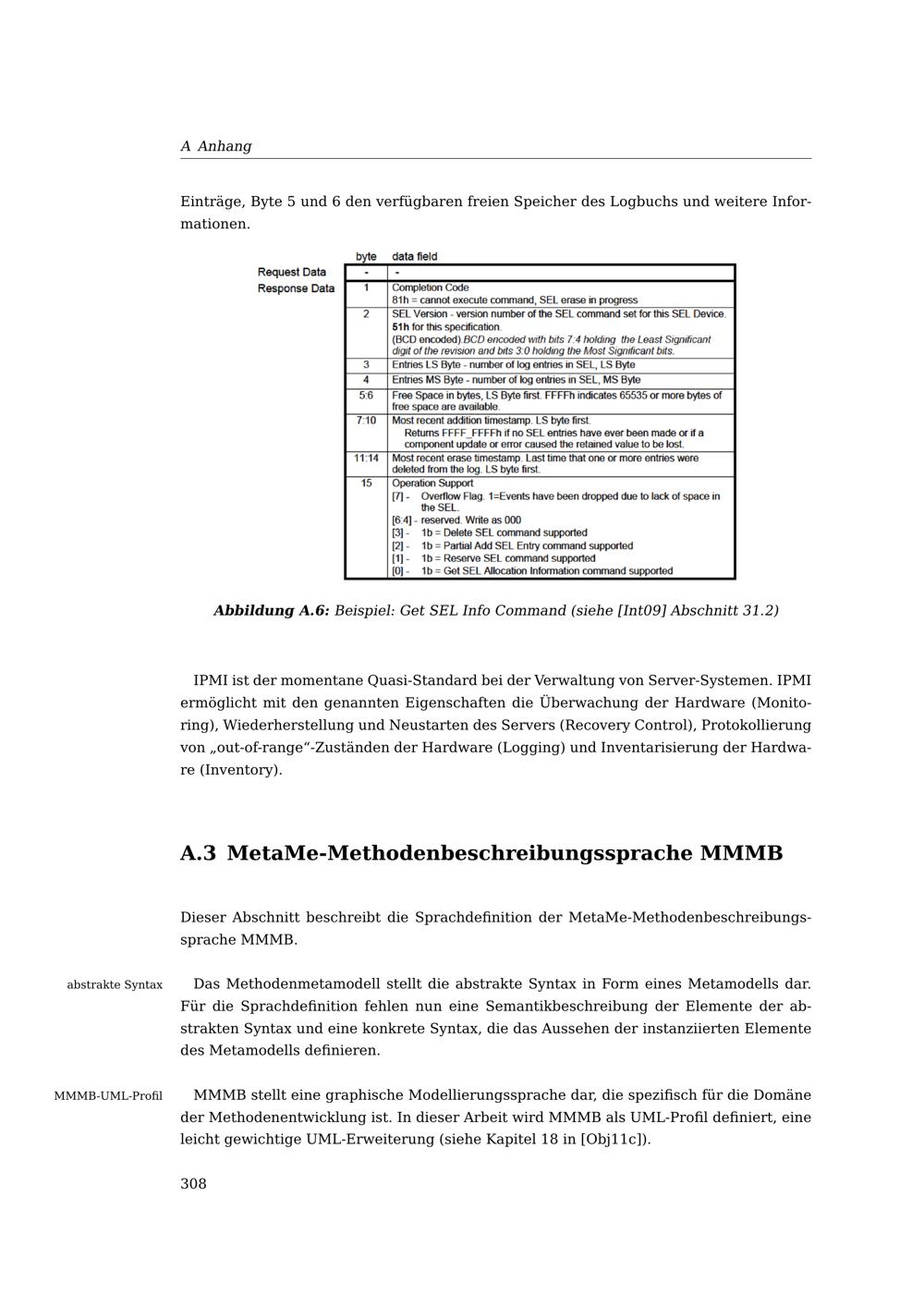 A Anhang

Einträge, Byte 5 und 6 den verfügbaren freien Speicher des Logbuchs und weitere Informationen.

| | byte | data field |
|---|---|---|
| Request Data | - | - |
| Response Data | 1 | Completion Code 81h = cannot execute command, SEL erase in progress |
| | 2 | SEL Version - version number of the SEL command set for this SEL Device. 51h for this specification. (BCD encoded).BCD encoded with bits 7:4 holding the Least Significant digit of the revision and bits 3:0 holding the Most Significant bits. |
| | 3 | Entries LS Byte - number of log entries in SEL, LS Byte |
| | 4 | Entries MS Byte - number of log entries in SEL, MS Byte |
| | 5:6 | Free Space in bytes, LS Byte first. FFFFh indicates 65535 or more bytes of free space are available. |
| | 7:10 | Most recent addition timestamp. LS byte first. Returns FFFF_FFFFh if no SEL entries have ever been made or if a component update or error caused the retained value to be lost. |
| | 11:14 | Most recent erase timestamp. Last time that one or more entries were deleted from the log. LS byte first. |
| | 15 | Operation Support [7] - Overflow Flag. 1=Events have been dropped due to lack of space in the SEL. [6:4] - reserved. Write as 000 [3] - 1b = Delete SEL command supported [2] - 1b = Partial Add SEL Entry command supported [1] - 1b = Reserve SEL command supported [0] - 1b = Get SEL Allocation Information command supported |

Abbildung A.6: Beispiel: Get SEL Info Command (siehe [Int09] Abschnitt 31.2)

IPMI ist der momentane Quasi-Standard bei der Verwaltung von Server-Systemen. IPMI ermöglicht mit den genannten Eigenschaften die Überwachung der Hardware (Monitoring), Wiederherstellung und Neustarten des Servers (Recovery Control), Protokollierung von „out-of-range“-Zuständen der Hardware (Logging) und Inventarisierung der Hardware (Inventory).

A.3 MetaMe-Methodenbeschreibungssprache MMMB

Dieser Abschnitt beschreibt die Sprachdefinition der MetaMe-Methodenbeschreibungssprache MMMB.

abstrakte Syntax

Das Methodenmetamodell stellt die abstrakte Syntax in Form eines Metamodells dar. Für die Sprachdefinition fehlen nun eine Semantikbeschreibung der Elemente der abstrakten Syntax und eine konkrete Syntax, die das Aussehen der instanziierten Elemente des Metamodells definieren.

MMMB-UML-Profil

MMMB stellt eine graphische Modellierungssprache dar, die spezifisch für die Domäne der Methodenentwicklung ist. In dieser Arbeit wird MMMB als UML-Profil definiert, eine leicht gewichtige UML-Erweiterung (siehe Kapitel 18 in [Obj11c]).

308